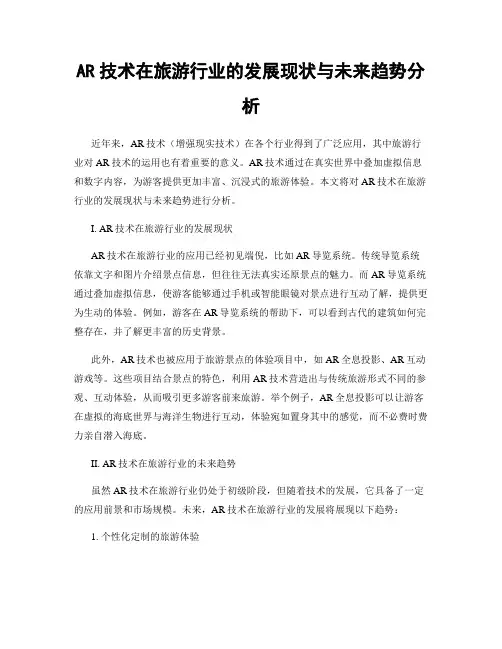 AR 技术在旅游行业的发展现状与未来趋势分析

近年来，AR 技术（增强现实技术）在各个行业得到了广泛应用，其中旅游行业对 AR 技术的运用也有着重要的意义。AR 技术通过在真实世界中叠加虚拟信息和数字内容，为游客提供更加丰富、沉浸式的旅游体验。本文将对 AR 技术在旅游行业的发展现状与未来趋势进行分析。

I. AR 技术在旅游行业的发展现状

AR 技术在旅游行业的应用已经初见端倪，比如 AR 导览系统。传统导览系统依靠文字和图片介绍景点信息，但往往无法真实还原景点的魅力。而 AR 导览系统通过叠加虚拟信息，使游客能够通过手机或智能眼镜对景点进行互动了解，提供更为生动的体验。例如，游客在 AR 导览系统的帮助下，可以看到古代的建筑如何完整存在，并了解更丰富的历史背景。

此外，AR 技术也被应用于旅游景点的体验项目中，如 AR 全息投影、AR 互动游戏等。这些项目结合景点的特色，利用 AR 技术营造出与传统旅游形式不同的参观、互动体验，从而吸引更多游客前来旅游。举个例子，AR 全息投影可以让游客在虚拟的海底世界与海洋生物进行互动，体验宛如置身其中的感觉，而不必费时费力亲自潜入海底。

II. AR 技术在旅游行业的未来趋势

虽然 AR 技术在旅游行业仍处于初级阶段，但随着技术的发展，它具备了一定的应用前景和市场规模。未来，AR 技术在旅游行业的发展将展现以下趋势：

1. 个性化定制的旅游体验